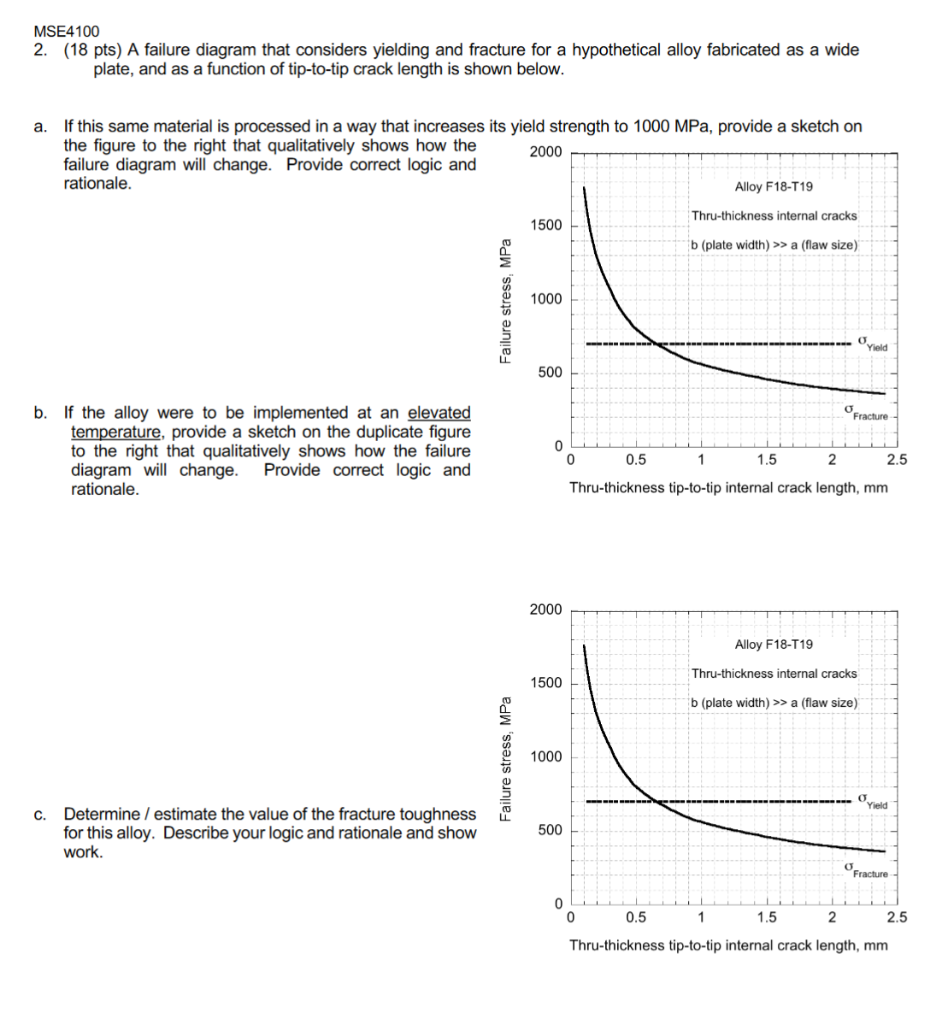 MSE4100
2. (18 pts) A failure diagram that considers yielding and fracture for a hypothetical alloy fabricated as a wide plate, and as a function of tip-to-tip crack length is shown below.

a. If this same material is processed in a way that increases its yield strength to 1000 MPa, provide a sketch on the figure to the right that qualitatively shows how the failure diagram will change. Provide correct logic and rationale.

2000
1500
1000
500
0
Failure stress, MPa
Alloy F18-T19
Thru-thickness internal cracks
b (plate width) >> a (flaw size)
$\sigma_{Yield}$
$\sigma_{Fracture}$
0 0.5 1 1.5 2 2.5
Thru-thickness tip-to-tip internal crack length, mm

b. If the alloy were to be implemented at an elevated temperature, provide a sketch on the duplicate figure to the right that qualitatively shows how the failure diagram will change. Provide correct logic and rationale.

2000
1500
1000
500
0
Failure stress, MPa
Alloy F18-T19
Thru-thickness internal cracks
b (plate width) >> a (flaw size)
$\sigma_{Yield}$
$\sigma_{Fracture}$
0 0.5 1 1.5 2 2.5
Thru-thickness tip-to-tip internal crack length, mm

c. Determine / estimate the value of the fracture toughness for this alloy. Describe your logic and rationale and show work.